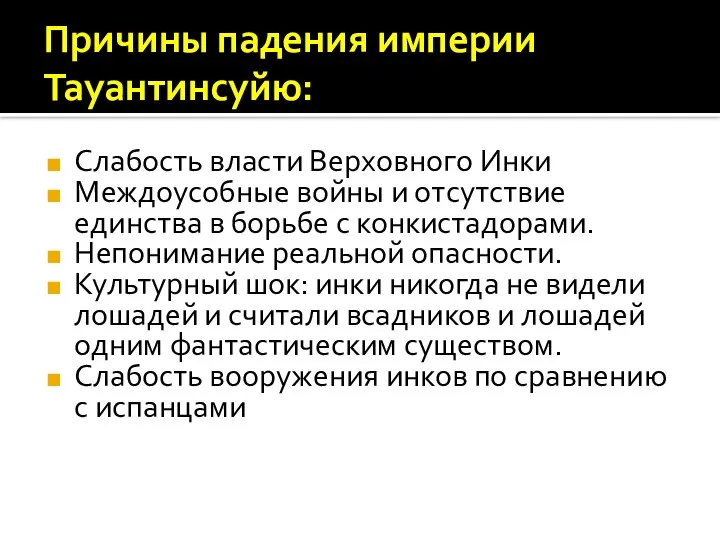 Причины падения империи Тауантинсуйю:

Слабость власти Верховного Инки
Междоусобные войны и отсутствие единства в борьбе с конкистадорами.
Непонимание реальной опасности.
Культурный шок: инки никогда не видели лошадей и считали всадников и лошадей одним фантастическим существом.
Слабость вооружения инков по сравнению с испанцами